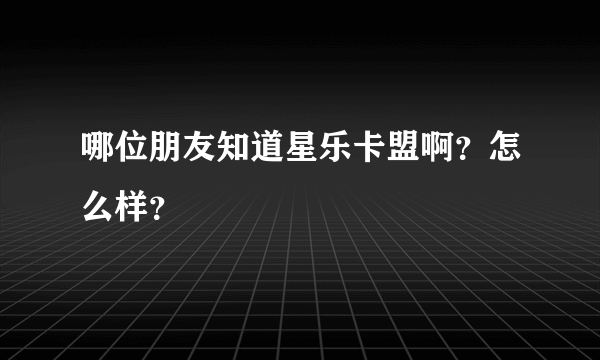 哪位朋友知道星乐卡盟啊？怎么样？